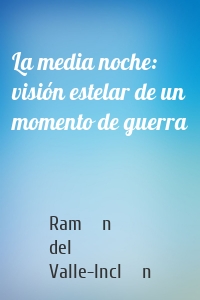 La media noche: visión estelar de un momento de guerra

Ram n del Valle-Incl n